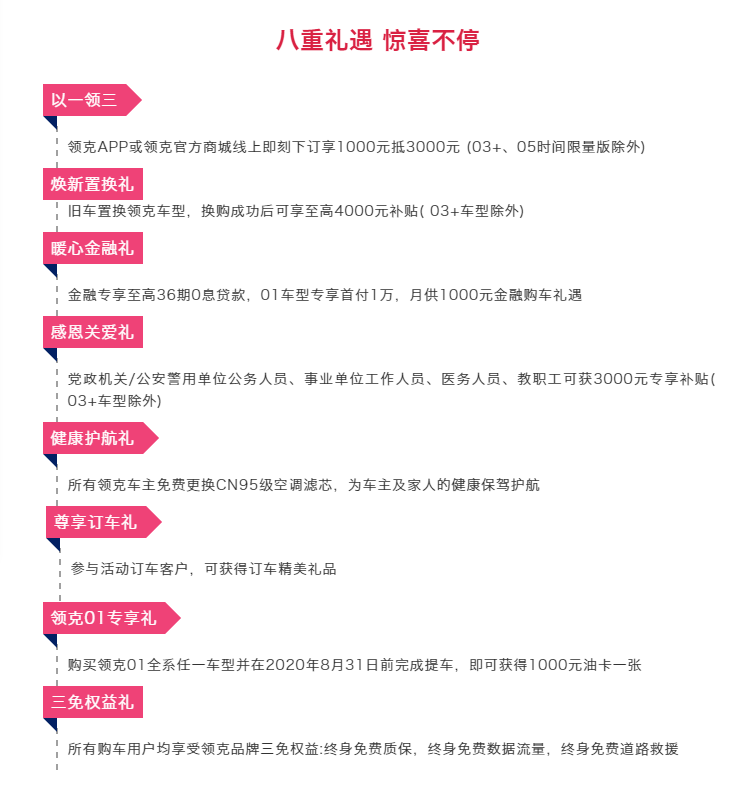 八重礼遇 惊喜不停

以一领三

领克APP或领克官方商城线上即刻下订享1000元抵3000元 (03+、05时间限量版除外)

焕新置换礼

旧车置换领克车型，换购成功后可享至高4000元补贴( 03+车型除外)

暖心金融礼

金融专享至高36期0息贷款，01车型专享首付1万，月供1000元金融购车礼遇

感恩关爱礼

党政机关/公安警用单位公务人员、事业单位工作人员、医务人员、教职工可获3000元专享补贴( 03+车型除外)

健康护航礼

所有领克车主免费更换CN95级空调滤芯，为车主及家人的健康保驾护航

尊享订车礼

参与活动订车客户，可获得订车精美礼品

领克01专享礼

购买领克01全系任一车型并在2020年8月31日前完成提车，即可获得1000元油卡一张

三免权益礼

所有购车用户均享受领克品牌三免权益:终身免费质保，终身免费数据流量，终身免费道路救援